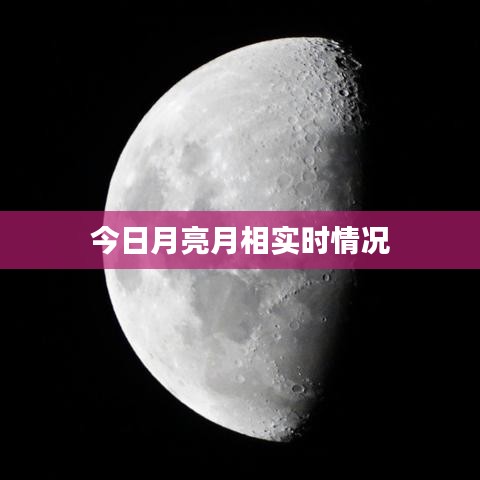 今日月亮月相实时情况